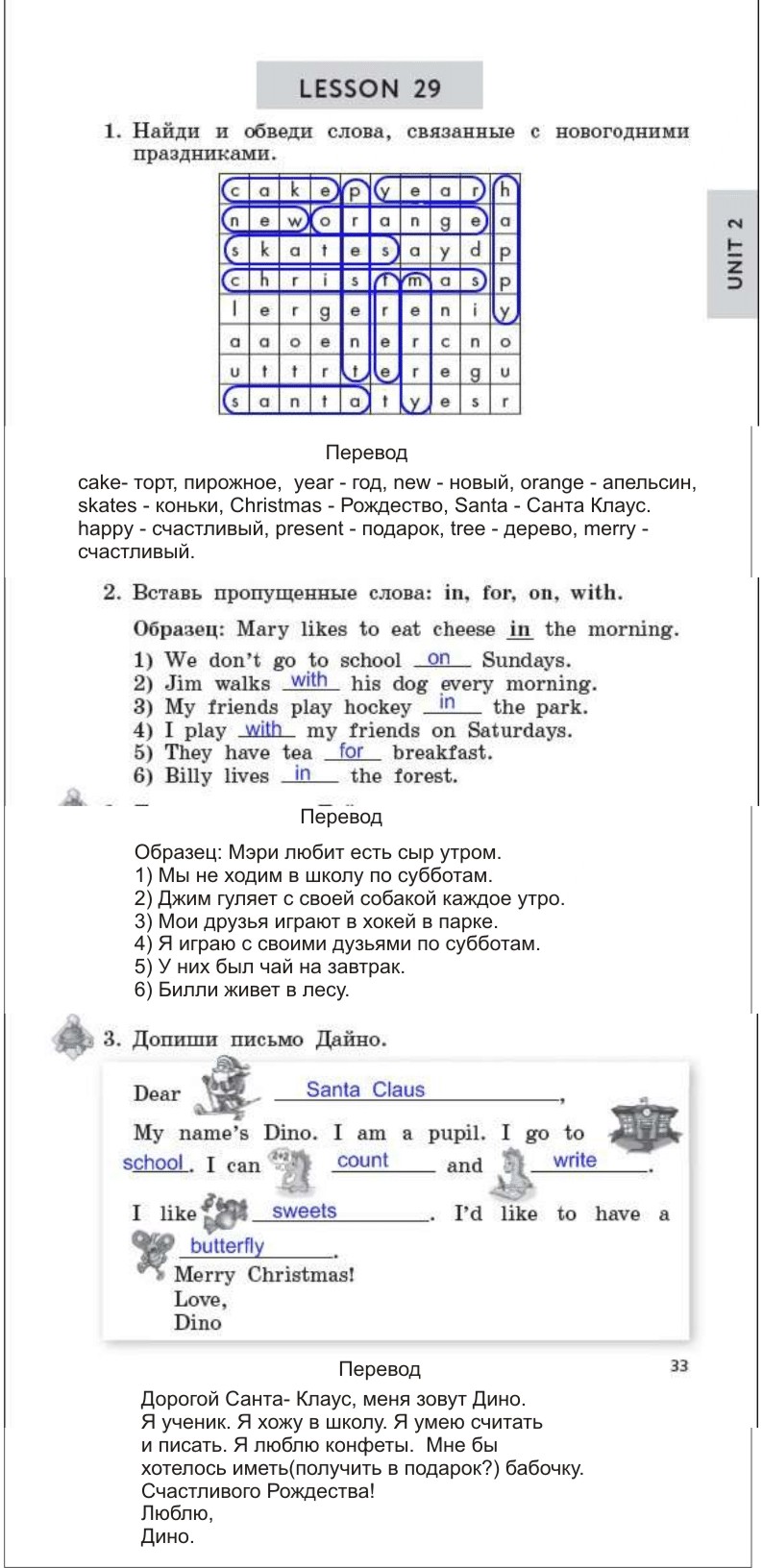 LESSON 29

UNIT 2

1. Найди и обведи слова, связанные с новогодними праздниками.

| c | a | k | e | p | y | e | a | r | h |
|---|---|---|---|---|---|---|---|---|---|
| n | e | w | o | r | a | n | g | e | a |
| s | k | a | t | e | s | a | y | d | p |
| c | h | r | i | s | t | m | a | s | p |
| l | e | r | g | e | r | e | n | i | y |
| a | a | o | e | n | e | r | c | n | o |
| u | t | t | r | t | e | r | e | g | u |
| s | a | n | t | a | t | y | e | s | r |

Перевод

cake- торт, пирожное, year - год, new - новый, orange - апельсин, skates - коньки, Christmas - Рождество, Santa - Санта Клаус. happy - счастливый, present - подарок, tree - дерево, merry - счастливый.

2. Вставь пропущенные слова: in, for, on, with.

Образец: Mary likes to eat cheese in the morning.
1) We don't go to school on Sundays.
2) Jim walks with his dog every morning.
3) My friends play hockey in the park.
4) I play with my friends on Saturdays.
5) They have tea for breakfast.
6) Billy lives in the forest.

Перевод

Образец: Мэри любит есть сыр утром.
1) Мы не ходим в школу по субботам.
2) Джим гуляет с своей собакой каждое утро.
3) Мои друзья играют в хокей в парке.
4) Я играю с своими дузьями по субботам.
5) У них был чай на завтрак.
6) Билли живет в лесу.

3. Допиши письмо Дайно.

Dear Santa Claus,
My name's Dino. I am a pupil. I go to school. I can count and write.
I like sweets. I'd like to have a butterfly.
Merry Christmas!
Love,
Dino

Перевод

33

Дорогой Санта- Клаус, меня зовут Дино. Я ученик. Я хожу в школу. Я умею считать и писать. Я люблю конфеты. Мне бы хотелось иметь(получить в подарок?) бабочку.
Счастливого Рождества!
Люблю,
Дино.